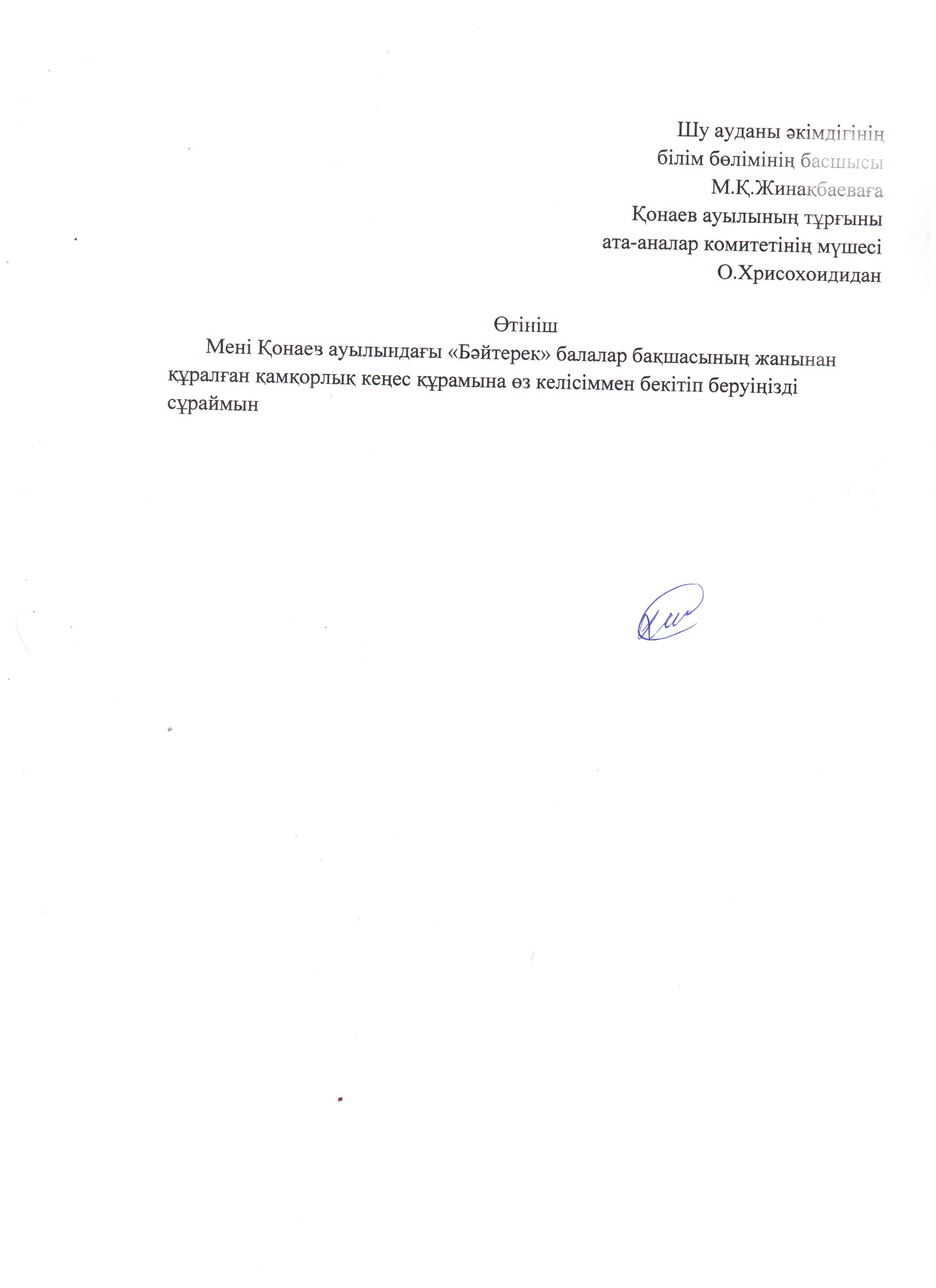 Шу ауданы әкімдігінің
білім бөлімінің басшысы
М.Қ.Жинақбаеваға
Қонаев ауылының тұрғыны
ата-аналар комитетінің мүшесі
О.Хрисохоидидан

Өтініш

Мені Қонаев ауылындағы «Бәйтерек» балалар бақшасының жанынан құралған қамқорлық кеңес құрамына өз келісіммен бекітіп беруіңізді сұраймын